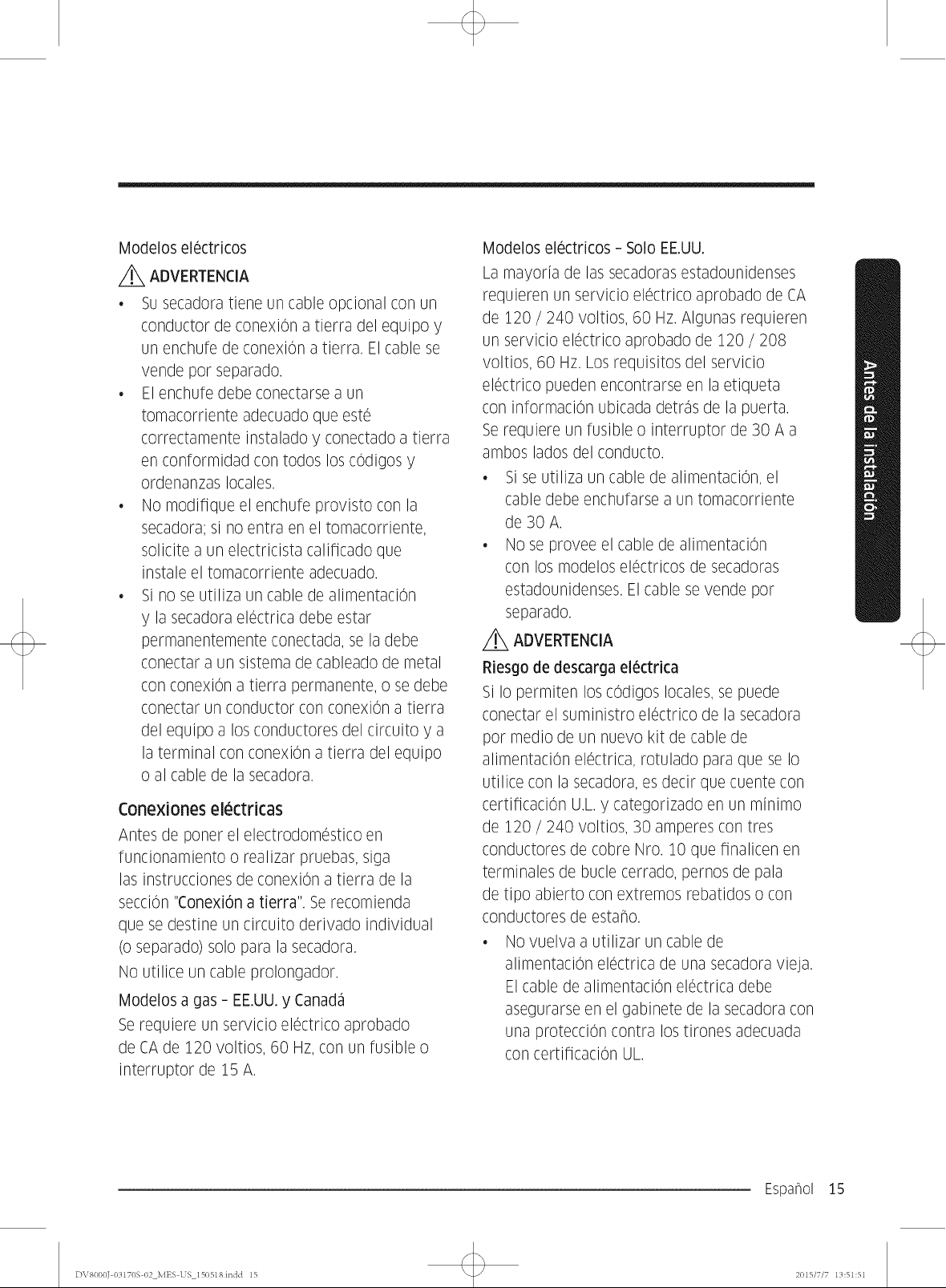 Modelos eléctricos

ADVERTENCIA

• Su secadora tiene un cable opcional con un conductor de conexión a tierra del equipo y un enchufe de conexión a tierra. El cable se vende por separado.
• El enchufe debe conectarse a un tomacorriente adecuado que esté correctamente instalado y conectado a tierra en conformidad con todos los códigos y ordenanzas locales.
• No modifique el enchufe provisto con la secadora; si no entra en el tomacorriente, solicite a un electricista calificado que instale el tomacorriente adecuado.
• Si no se utiliza un cable de alimentación y la secadora eléctrica debe estar permanentemente conectada, se la debe conectar a un sistema de cableado de metal con conexión a tierra permanente, o se debe conectar un conductor con conexión a tierra del equipo a los conductores del circuito y a la terminal con conexión a tierra del equipo o al cable de la secadora.

Conexiones eléctricas

Antes de poner el electrodoméstico en funcionamiento o realizar pruebas, siga las instrucciones de conexión a tierra de la sección "Conexión a tierra". Se recomienda que se destine un circuito derivado individual (o separado) solo para la secadora.

No utilice un cable prolongador.

Modelos a gas - EE.UU. y Canadá

Se requiere un servicio eléctrico aprobado de CA de 120 voltios, 60 Hz, con un fusible o interruptor de 15 A.

Modelos eléctricos - Solo EE.UU.

La mayoría de las secadoras estadounidenses requieren un servicio eléctrico aprobado de CA de 120 / 240 voltios, 60 Hz. Algunas requieren un servicio eléctrico aprobado de 120 / 208 voltios, 60 Hz. Los requisitos del servicio eléctrico pueden encontrarse en la etiqueta con información ubicada detrás de la puerta. Se requiere un fusible o interruptor de 30 A a ambos lados del conducto.

• Si se utiliza un cable de alimentación, el cable debe enchufarse a un tomacorriente de 30 A.
• No se provee el cable de alimentación con los modelos eléctricos de secadoras estadounidenses. El cable se vende por separado.

ADVERTENCIA

Riesgo de descarga eléctrica

Si lo permiten los códigos locales, se puede conectar el suministro eléctrico de la secadora por medio de un nuevo kit de cable de alimentación eléctrica, rotulado para que se lo utilice con la secadora, es decir que cuente con certificación U.L. y categorizado en un mínimo de 120 / 240 voltios, 30 amperes con tres conductores de cobre Nro. 10 que finalicen en terminales de bucle cerrado, pernos de pala de tipo abierto con extremos rebatidos o con conductores de estaño.

• No vuelva a utilizar un cable de alimentación eléctrica de una secadora vieja. El cable de alimentación eléctrica debe asegurarse en el gabinete de la secadora con una protección contra los tirones adecuada con certificación UL.

Antes de la instalación

Español 15

DV8000J-03170S-02_MES-US_150518.indd 15 2015/7/7 13:51:51